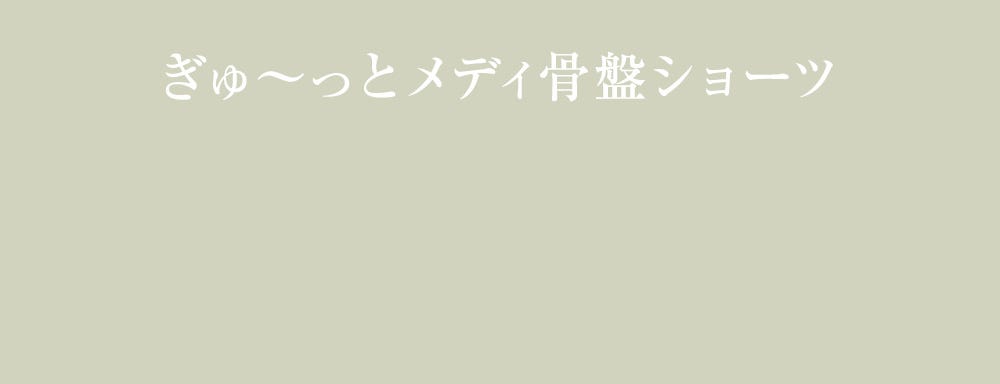 ぎゅ〜っとメディ骨盤ショーツ